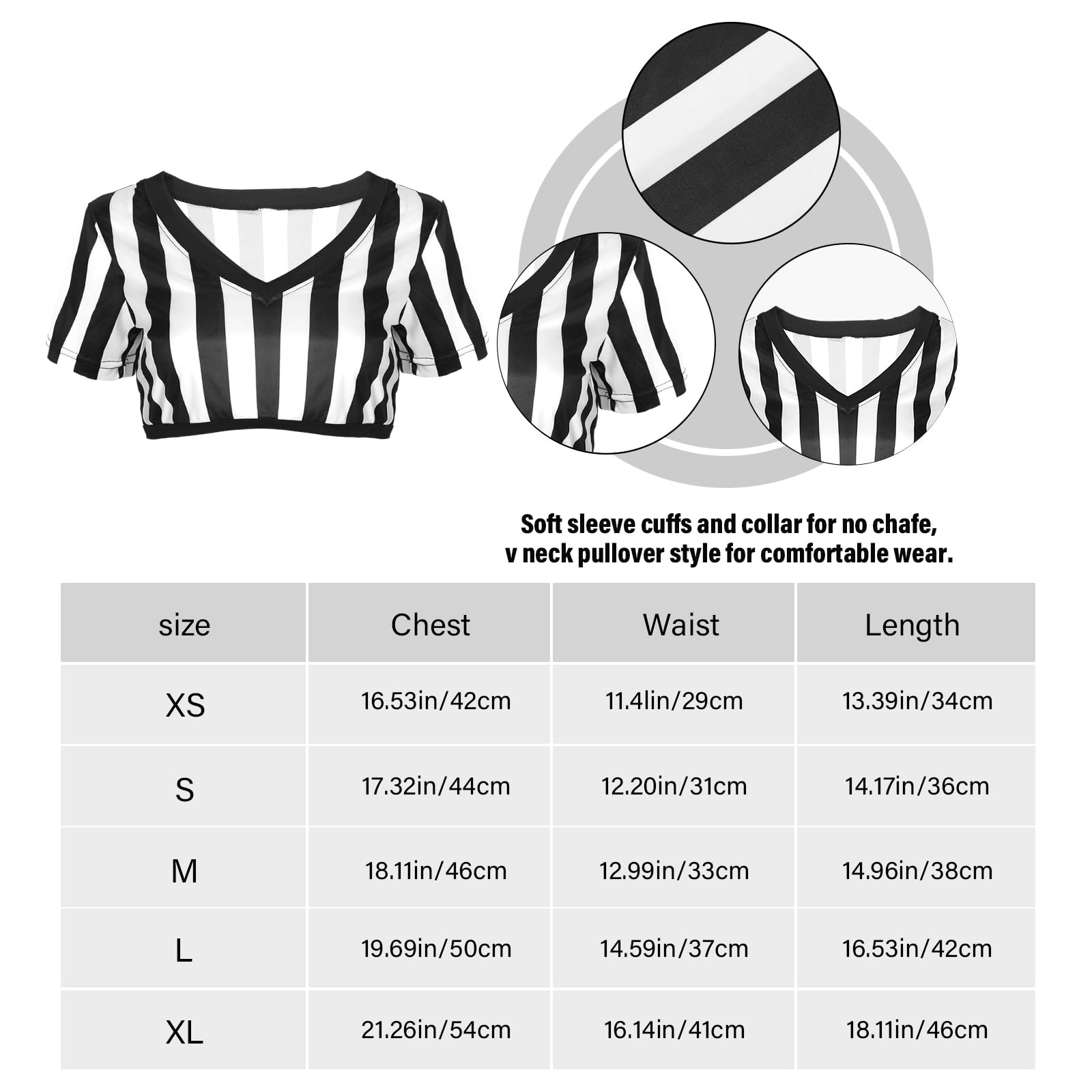 Soft sleeve cuffs and collar for no chafe, v neck pullover style for comfortable wear.

| size | Chest | Waist | Length |
|---|---|---|---|
| XS | 16.53in/42cm | 11.4lin/29cm | 13.39in/34cm |
| S | 17.32in/44cm | 12.20in/31cm | 14.17in/36cm |
| M | 18.11in/46cm | 12.99in/33cm | 14.96in/38cm |
| L | 19.69in/50cm | 14.59in/37cm | 16.53in/42cm |
| XL | 21.26in/54cm | 16.14in/41cm | 18.11in/46cm |